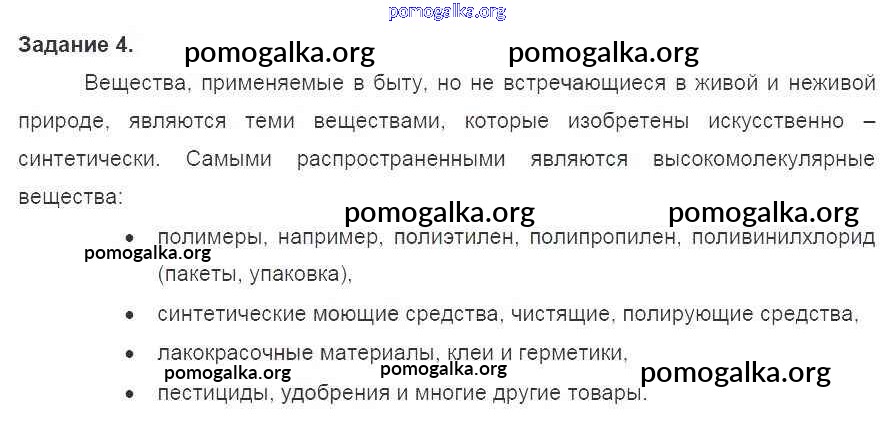 Задание 4.

Вещества, применяемые в быту, но не встречающиеся в живой и неживой природе, являются теми веществами, которые изобретены искусственно – синтетически. Самыми распространенными являются высокомолекулярные вещества:

• полимеры, например, полиэтилен, полипропилен, поливинилхлорид (пакеты, упаковка),
• синтетические моющие средства, чистящие, полирующие средства,
• лакокрасочные материалы, клеи и герметики,
• пестициды, удобрения и многие другие товары.

pomogalka.org